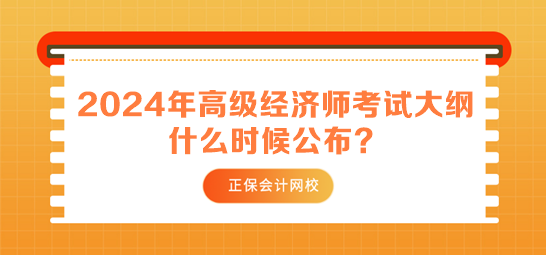 2024年高级经济师考试大纲什么时候公布？

正保会计网校